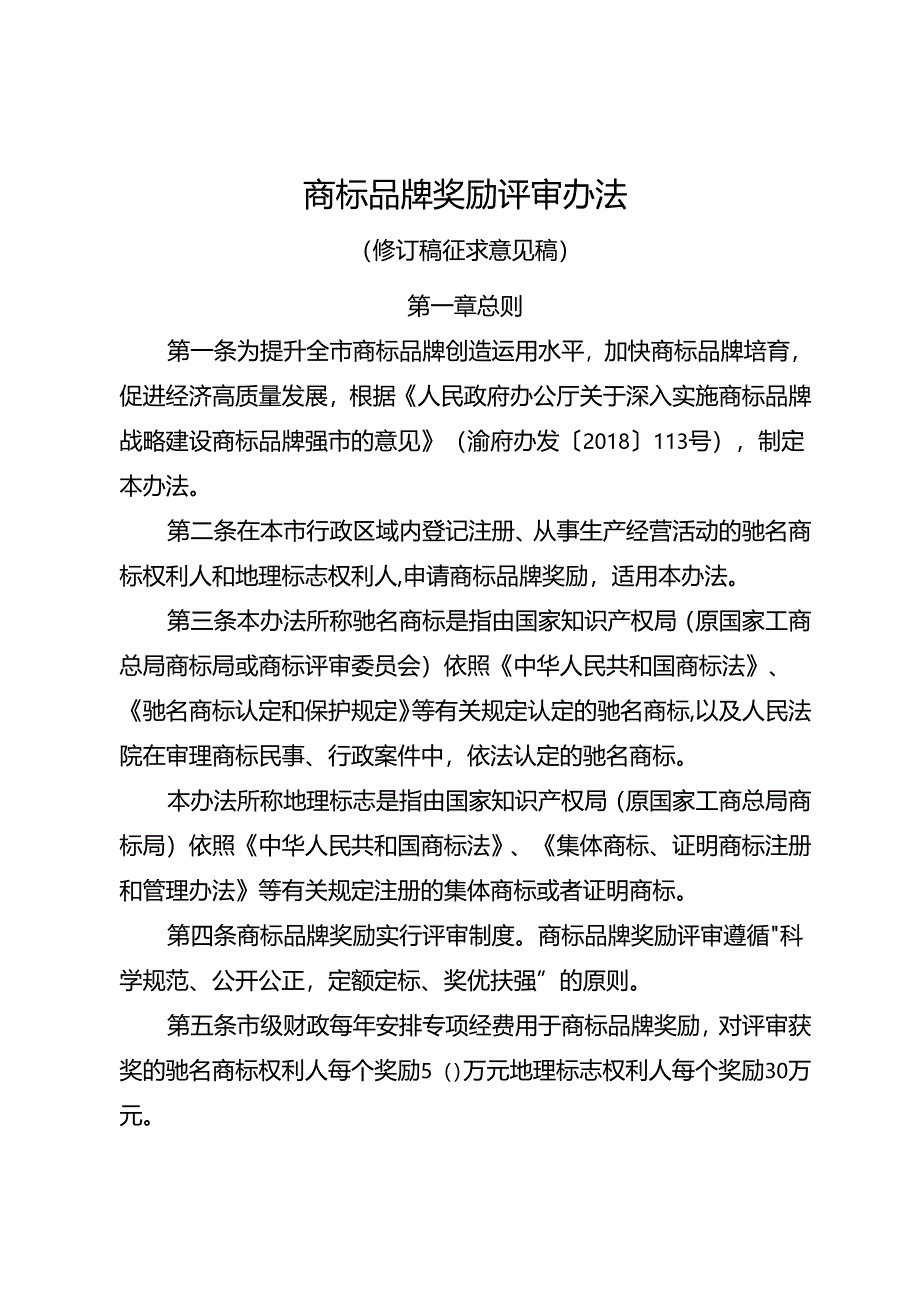 商标品牌奖励评审办法

（修订稿征求意见稿）

第一章总则

第一条为提升全市商标品牌创造运用水平，加快商标品牌培育，促进经济高质量发展，根据《人民政府办公厅关于深入实施商标品牌战略建设商标品牌强市的意见》（渝府办发〔2018〕113号），制定本办法。

第二条在本市行政区域内登记注册、从事生产经营活动的驰名商标权利人和地理标志权利人,申请商标品牌奖励，适用本办法。

第三条本办法所称驰名商标是指由国家知识产权局（原国家工商总局商标局或商标评审委员会）依照《中华人民共和国商标法》、《驰名商标认定和保护规定》等有关规定认定的驰名商标,以及人民法院在审理商标民事、行政案件中，依法认定的驰名商标。

本办法所称地理标志是指由国家知识产权局（原国家工商总局商标局）依照《中华人民共和国商标法》、《集体商标、证明商标注册和管理办法》等有关规定注册的集体商标或者证明商标。

第四条商标品牌奖励实行评审制度。商标品牌奖励评审遵循"科学规范、公开公正，定额定标、奖优扶强”的原则。

第五条市级财政每年安排专项经费用于商标品牌奖励，对评审获奖的驰名商标权利人每个奖励5（)万元地理标志权利人每个奖励30万元。